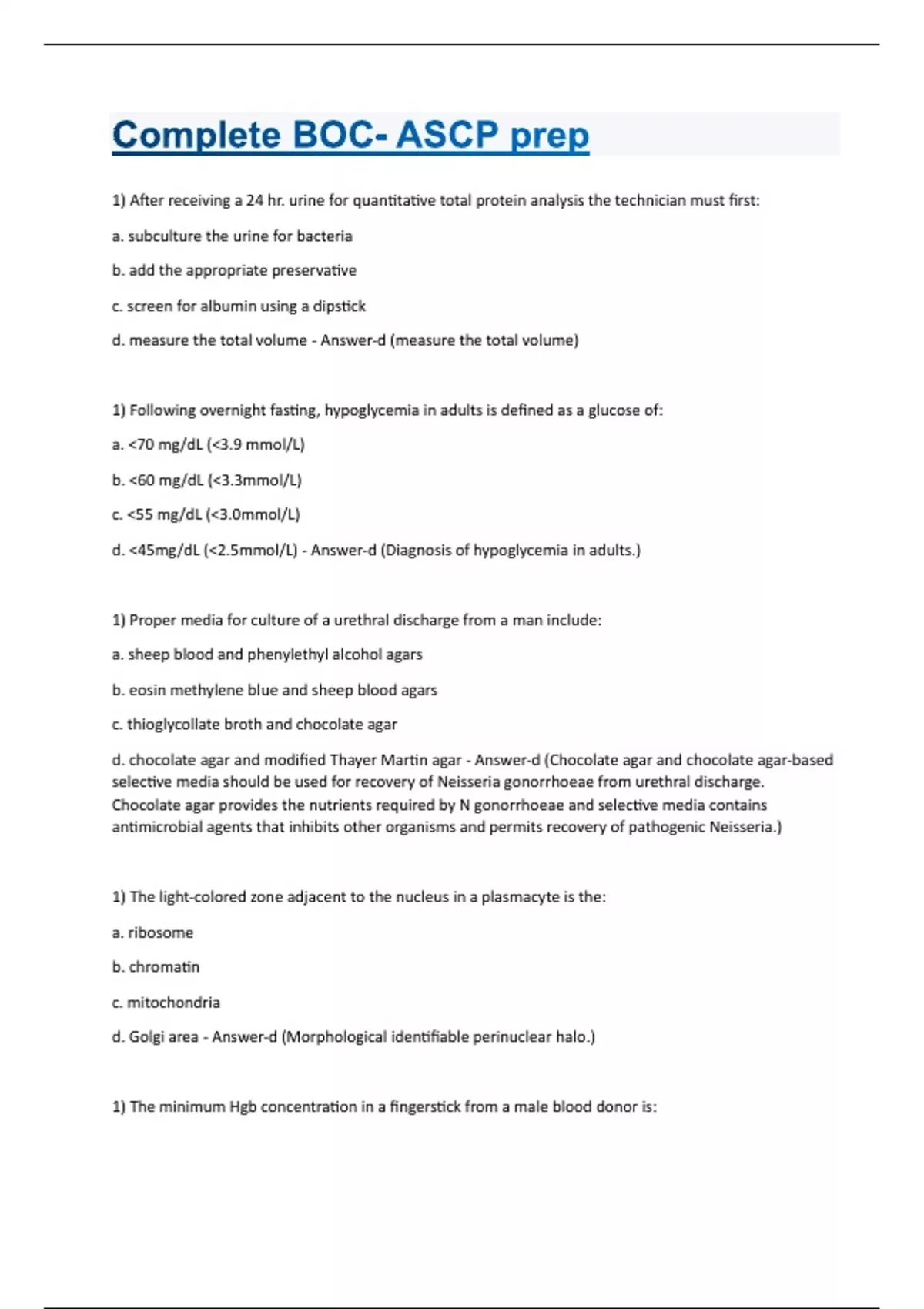 Complete BOC- ASCP prep

1) After receiving a 24 hr. urine for quantitative total protein analysis the technician must first:

a. subculture the urine for bacteria

b. add the appropriate preservative

c. screen for albumin using a dipstick

d. measure the total volume - Answer-d (measure the total volume)

1) Following overnight fasting, hypoglycemia in adults is defined as a glucose of:

a. <70 mg/dL (<3.9 mmol/L)

b. <60 mg/dL (<3.3mmol/L)

c. <55 mg/dL (<3.0mmol/L)

d. <45mg/dL (<2.5mmol/L) - Answer-d (Diagnosis of hypoglycemia in adults.)

1) Proper media for culture of a urethral discharge from a man include:

a. sheep blood and phenylethyl alcohol agars

b. eosin methylene blue and sheep blood agars

c. thioglycollate broth and chocolate agar

d. chocolate agar and modified Thayer Martin agar - Answer-d (Chocolate agar and chocolate agar-based selective media should be used for recovery of Neisseria gonorrhoeae from urethral discharge. Chocolate agar provides the nutrients required by N gonorrhoeae and selective media contains antimicrobial agents that inhibits other organisms and permits recovery of pathogenic Neisseria.)

1) The light-colored zone adjacent to the nucleus in a plasmacyte is the:

a. ribosome

b. chromatin

c. mitochondria

d. Golgi area - Answer-d (Morphological identifiable perinuclear halo.)

1) The minimum Hgb concentration in a fingerstick from a male blood donor is: